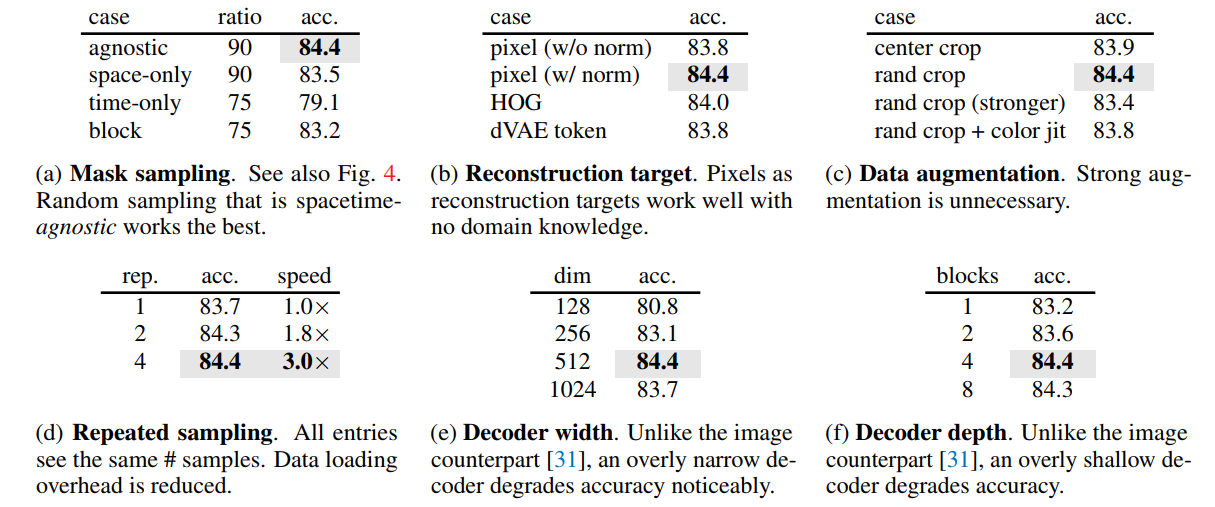 | case | ratio | acc. |
|---|---|---|
| agnostic | 90 | 84.4 |
| space-only | 90 | 83.5 |
| time-only | 75 | 79.1 |
| block | 75 | 83.2 |

(a) Mask sampling. See also Fig. 4. Random sampling that is spacetime-agnostic works the best.

| case | acc. |
|---|---|
| pixel (w/o norm) | 83.8 |
| pixel (w/ norm) | 84.4 |
| HOG | 84.0 |
| dVAE token | 83.8 |

(b) Reconstruction target. Pixels as reconstruction targets work well with no domain knowledge.

| case | acc. |
|---|---|
| center crop | 83.9 |
| rand crop | 84.4 |
| rand crop (stronger) | 83.4 |
| rand crop + color jit | 83.8 |

(c) Data augmentation. Strong augmentation is unnecessary.

| rep. | acc. | speed |
|---|---|---|
| 1 | 83.7 | 1.0× |
| 2 | 84.3 | 1.8× |
| 4 | 84.4 | 3.0× |

(d) Repeated sampling. All entries see the same # samples. Data loading overhead is reduced.

| dim | acc. |
|---|---|
| 128 | 80.8 |
| 256 | 83.1 |
| 512 | 84.4 |
| 1024 | 83.7 |

(e) Decoder width. Unlike the image counterpart [31], an overly narrow decoder degrades accuracy noticeably.

| blocks | acc. |
|---|---|
| 1 | 83.2 |
| 2 | 83.6 |
| 4 | 84.4 |
| 8 | 84.3 |

(f) Decoder depth. Unlike the image counterpart [31], an overly shallow decoder degrades accuracy.